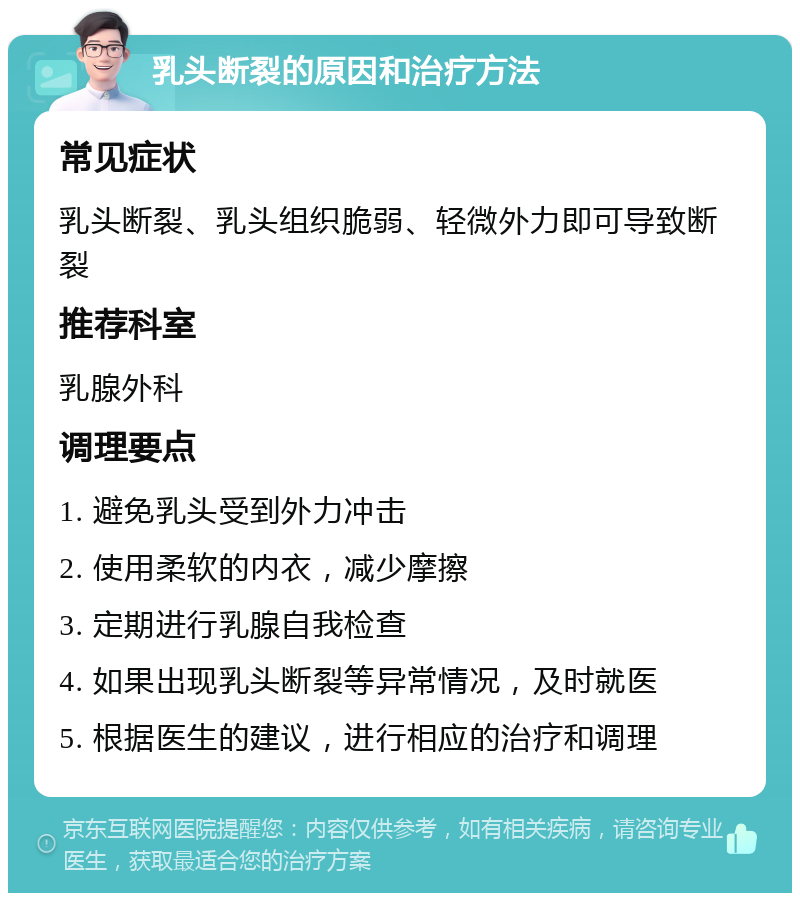 乳头断裂的原因和治疗方法

常见症状

乳头断裂、乳头组织脆弱、轻微外力即可导致断裂

推荐科室

乳腺外科

调理要点

1. 避免乳头受到外力冲击

2. 使用柔软的内衣，减少摩擦

3. 定期进行乳腺自我检查

4. 如果出现乳头断裂等异常情况，及时就医

5. 根据医生的建议，进行相应的治疗和调理

京东互联网医院提醒您：内容仅供参考，如有相关疾病，请咨询专业医生，获取最适合您的治疗方案